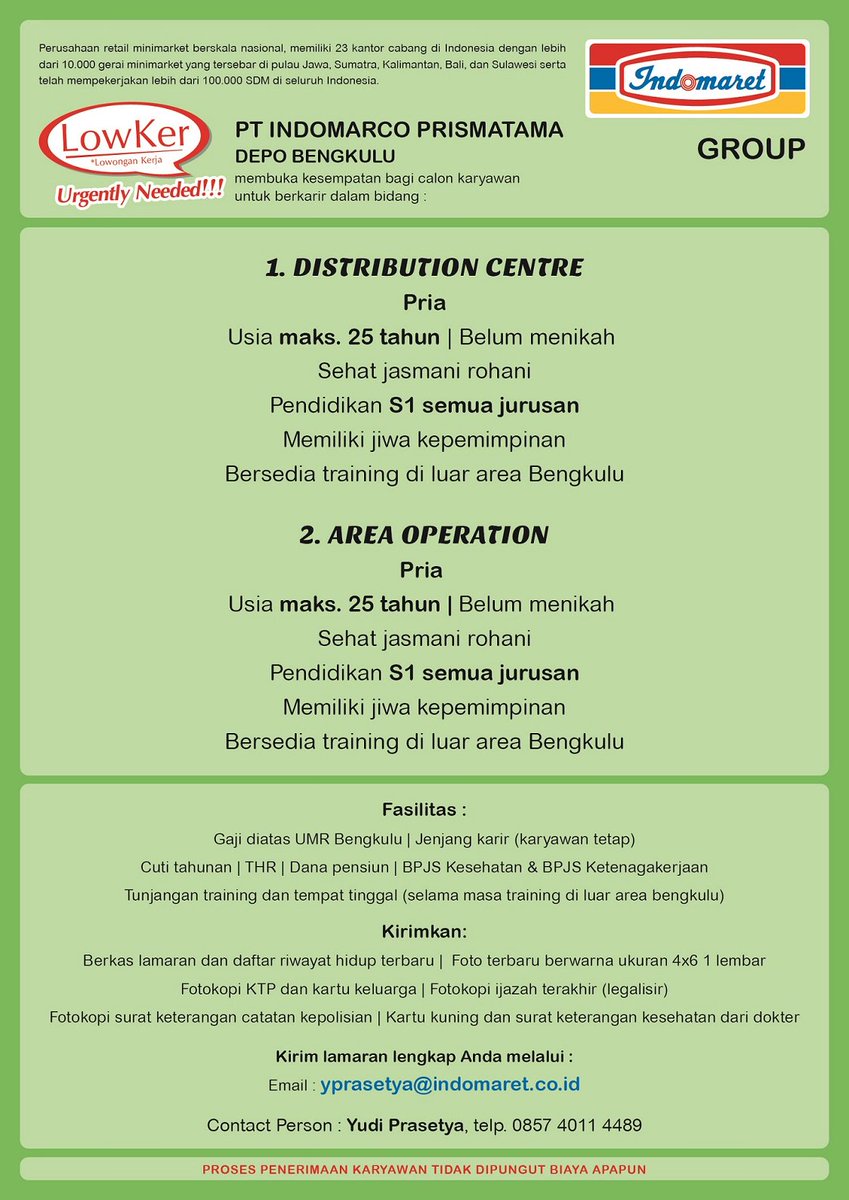 Perusahaan retail minimarket berskala nasional, memiliki 23 kantor cabang di Indonesia dengan lebih dari 10.000 gerai minimarket yang tersebar di pulau Jawa, Sumatra, Kalimantan, Bali, dan Sulawesi serta telah mempekerjakan lebih dari 100.000 SDM di seluruh Indonesia.

Indomaret

GROUP

LowKer
*Lowongan Kerja
Urgently Needed!!!

PT INDOMARCO PRISMATAMA
DEPO BENGKULU
membuka kesempatan bagi calon karyawan untuk berkarir dalam bidang :

1. DISTRIBUTION CENTRE
Pria
Usia maks. 25 tahun | Belum menikah
Sehat jasmani rohani
Pendidikan S1 semua jurusan
Memiliki jiwa kepemimpinan
Bersedia training di luar area Bengkulu

2. AREA OPERATION
Pria
Usia maks. 25 tahun | Belum menikah
Sehat jasmani rohani
Pendidikan S1 semua jurusan
Memiliki jiwa kepemimpinan
Bersedia training di luar area Bengkulu

Fasilitas :
Gaji diatas UMR Bengkulu | Jenjang karir (karyawan tetap)
Cuti tahunan | THR | Dana pensiun | BPJS Kesehatan & BPJS Ketenagakerjaan
Tunjangan training dan tempat tinggal (selama masa training di luar area bengkulu)

Kirimkan:
Berkas lamaran dan daftar riwayat hidup terbaru | Foto terbaru berwarna ukuran 4x6 1 lembar
Fotokopi KTP dan kartu keluarga | Fotokopi ijazah terakhir (legalisir)
Fotokopi surat keterangan catatan kepolisian | Kartu kuning dan surat keterangan kesehatan dari dokter

Kirim lamaran lengkap Anda melalui :
Email : yprasetya@indomaret.co.id

Contact Person : Yudi Prasetya, telp. 0857 4011 4489

PROSES PENERIMAAN KARYAWAN TIDAK DIPUNGUT BIAYA APAPUN